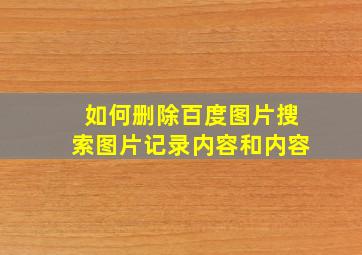 如何删除百度图片搜索图片记录内容和内容